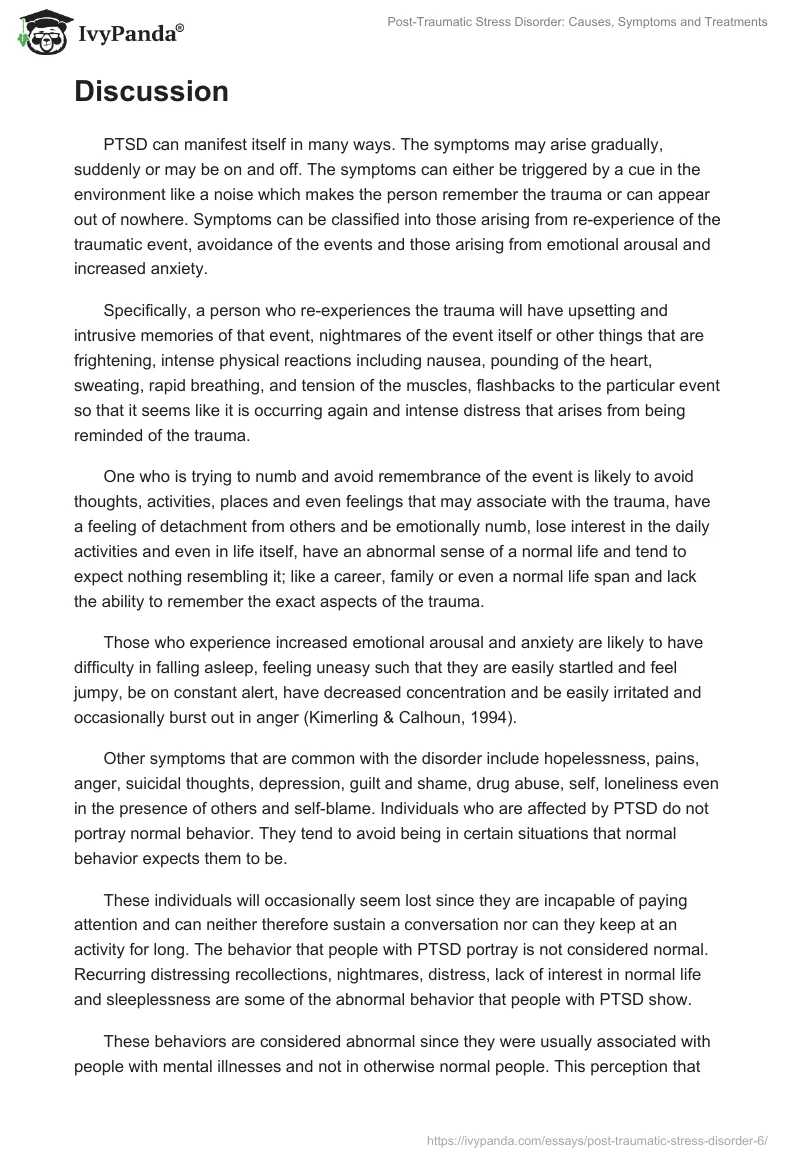 IvyPanda®

Post-Traumatic Stress Disorder: Causes, Symptoms and Treatments

Discussion

PTSD can manifest itself in many ways. The symptoms may arise gradually, suddenly or may be on and off. The symptoms can either be triggered by a cue in the environment like a noise which makes the person remember the trauma or can appear out of nowhere. Symptoms can be classified into those arising from re-experience of the traumatic event, avoidance of the events and those arising from emotional arousal and increased anxiety.

Specifically, a person who re-experiences the trauma will have upsetting and intrusive memories of that event, nightmares of the event itself or other things that are frightening, intense physical reactions including nausea, pounding of the heart, sweating, rapid breathing, and tension of the muscles, flashbacks to the particular event so that it seems like it is occurring again and intense distress that arises from being reminded of the trauma.

One who is trying to numb and avoid remembrance of the event is likely to avoid thoughts, activities, places and even feelings that may associate with the trauma, have a feeling of detachment from others and be emotionally numb, lose interest in the daily activities and even in life itself, have an abnormal sense of a normal life and tend to expect nothing resembling it; like a career, family or even a normal life span and lack the ability to remember the exact aspects of the trauma.

Those who experience increased emotional arousal and anxiety are likely to have difficulty in falling asleep, feeling uneasy such that they are easily startled and feel jumpy, be on constant alert, have decreased concentration and be easily irritated and occasionally burst out in anger (Kimerling & Calhoun, 1994).

Other symptoms that are common with the disorder include hopelessness, pains, anger, suicidal thoughts, depression, guilt and shame, drug abuse, self, loneliness even in the presence of others and self-blame. Individuals who are affected by PTSD do not portray normal behavior. They tend to avoid being in certain situations that normal behavior expects them to be.

These individuals will occasionally seem lost since they are incapable of paying attention and can neither therefore sustain a conversation nor can they keep at an activity for long. The behavior that people with PTSD portray is not considered normal. Recurring distressing recollections, nightmares, distress, lack of interest in normal life and sleeplessness are some of the abnormal behavior that people with PTSD show.

These behaviors are considered abnormal since they were usually associated with people with mental illnesses and not in otherwise normal people. This perception that

https://ivypanda.com/essays/post-traumatic-stress-disorder-6/